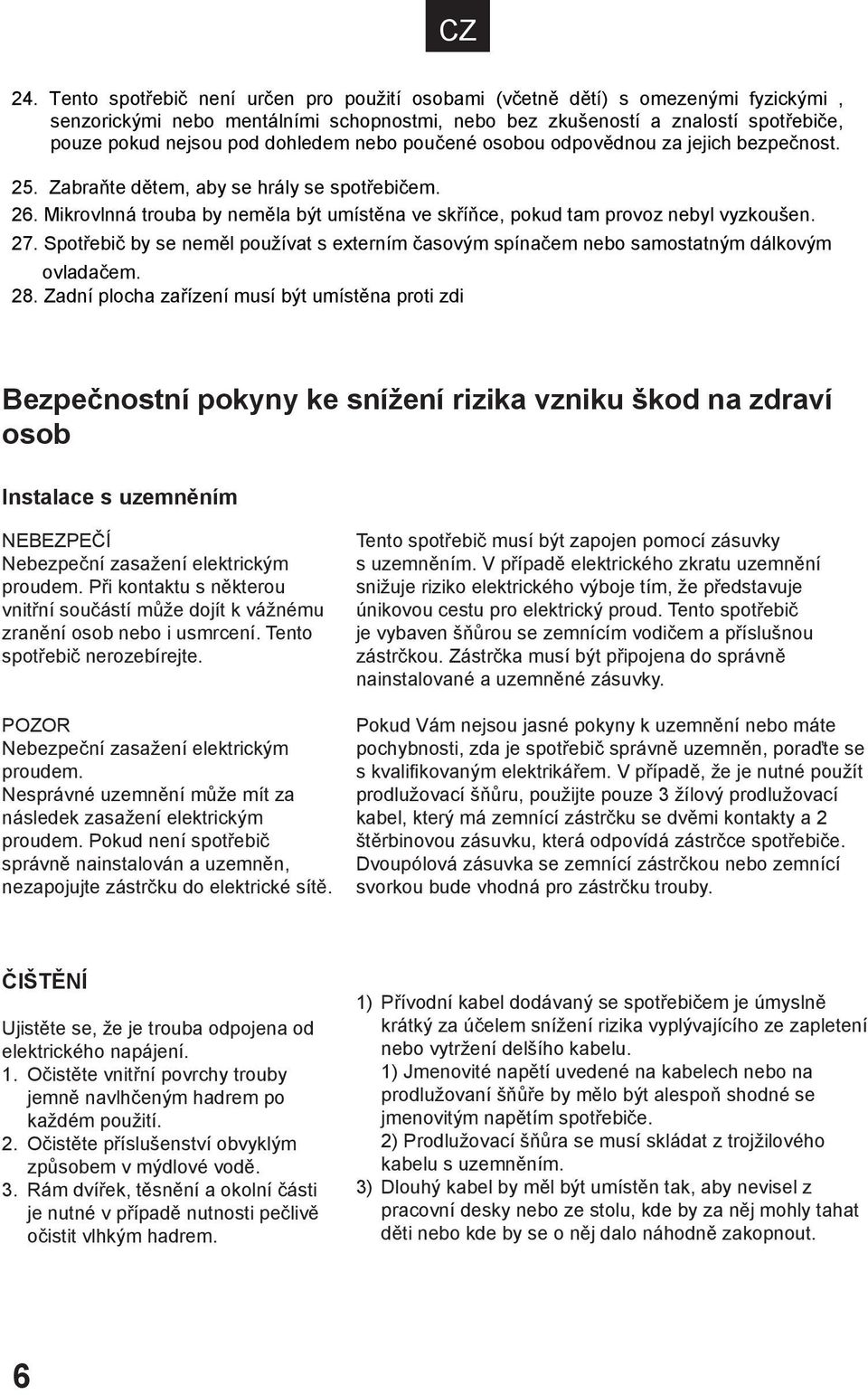 CZ

24. Tento spotřebič není určen pro použití osobami (včetně dětí) s omezenými fyzickými , senzorickými nebo mentálními schopnostmi, nebo bez zkušeností a znalostí spotřebiče, pouze pokud nejsou pod dohledem nebo poučené osobou odpovědnou za jejich bezpečnost.
25. Zabraňte dětem, aby se hrály se spotřebičem.
26. Mikrovlnná trouba by neměla být umístěna ve skříňce, pokud tam provoz nebyl vyzkoušen.
27. Spotřebič by se neměl používat s externím časovým spínačem nebo samostatným dálkovým ovladačem.
28. Zadní plocha zařízení musí být umístěna proti zdi

Bezpečnostní pokyny ke snížení rizika vzniku škod na zdraví osob

Instalace s uzemněním

NEBEZPEČÍ
Nebezpeční zasažení elektrickým proudem. Při kontaktu s některou vnitřní součástí může dojít k vážnému zranění osob nebo i usmrcení. Tento spotřebič nerozebírejte.

POZOR
Nebezpeční zasažení elektrickým proudem.
Nesprávné uzemnění může mít za následek zasažení elektrickým proudem. Pokud není spotřebič správně nainstalován a uzemněn, nezapojujte zástrčku do elektrické sítě.

Tento spotřebič musí být zapojen pomocí zásuvky s uzemněním. V případě elektrického zkratu uzemnění snižuje riziko elektrického výboje tím, že představuje únikovou cestu pro elektrický proud. Tento spotřebič je vybaven šňůrou se zemnícím vodičem a příslušnou zástrčkou. Zástrčka musí být připojena do správně nainstalované a uzemněné zásuvky.

Pokud Vám nejsou jasné pokyny k uzemnění nebo máte pochybnosti, zda je spotřebič správně uzemněn, poraďte se s kvalifikovaným elektrikářem. V případě, že je nutné použít prodlužovací šňůru, použijte pouze 3 žílový prodlužovací kabel, který má zemnící zástrčku se dvěmi kontakty a 2 štěrbinovou zásuvku, která odpovídá zástrčce spotřebiče. Dvoupólová zásuvka se zemnící zástrčkou nebo zemnící svorkou bude vhodná pro zástrčku trouby.

ČIŠTĚNÍ

Ujistěte se, že je trouba odpojena od elektrického napájení.
1. Očistěte vnitřní povrchy trouby jemně navlhčeným hadrem po každém použití.
2. Očistěte příslušenství obvyklým způsobem v mýdlové vodě.
3. Rám dvířek, těsnění a okolní části je nutné v případě nutnosti pečlivě očistit vlhkým hadrem.

1) Přívodní kabel dodávaný se spotřebičem je úmyslně krátký za účelem snížení rizika vyplývajícího ze zapletení nebo vytržení delšího kabelu.
1) Jmenovité napětí uvedené na kabelech nebo na prodlužovaní šňůře by mělo být alespoň shodné se jmenovitým napětím spotřebiče.
2) Prodlužovací šňůra se musí skládat z trojžilového kabelu s uzemněním.
3) Dlouhý kabel by měl být umístěn tak, aby nevisel z pracovní desky nebo ze stolu, kde by za něj mohly tahat děti nebo kde by se o něj dalo náhodně zakopnout.

6